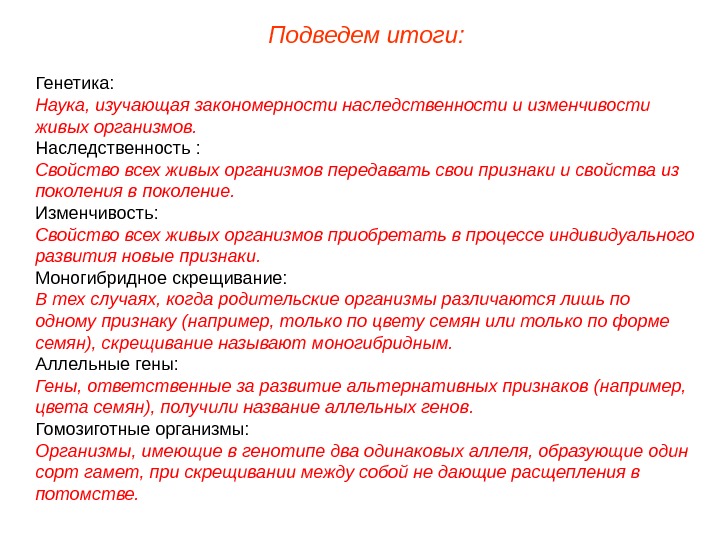 Подведем итоги:

Генетика:
Наука, изучающая закономерности наследственности и изменчивости живых организмов.
Наследственность :
Свойство всех живых организмов передавать свои признаки и свойства из поколения в поколение.
Изменчивость:
Свойство всех живых организмов приобретать в процессе индивидуального развития новые признаки.
Моногибридное скрещивание:
В тех случаях, когда родительские организмы различаются лишь по одному признаку (например, только по цвету семян или только по форме семян), скрещивание называют моногибридным.
Аллельные гены:
Гены, ответственные за развитие альтернативных признаков (например, цвета семян), получили название аллельных генов.
Гомозиготные организмы:
Организмы, имеющие в генотипе два одинаковых аллеля, образующие один сорт гамет, при скрещивании между собой не дающие расщепления в потомстве.